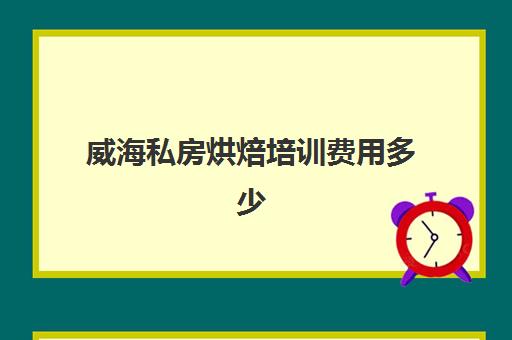 威海私房烘焙培训费用多少